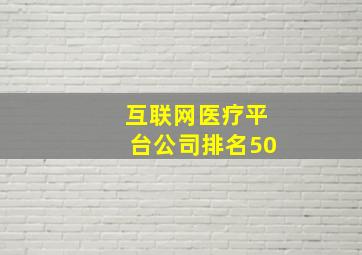 互联网医疗平台公司排名50